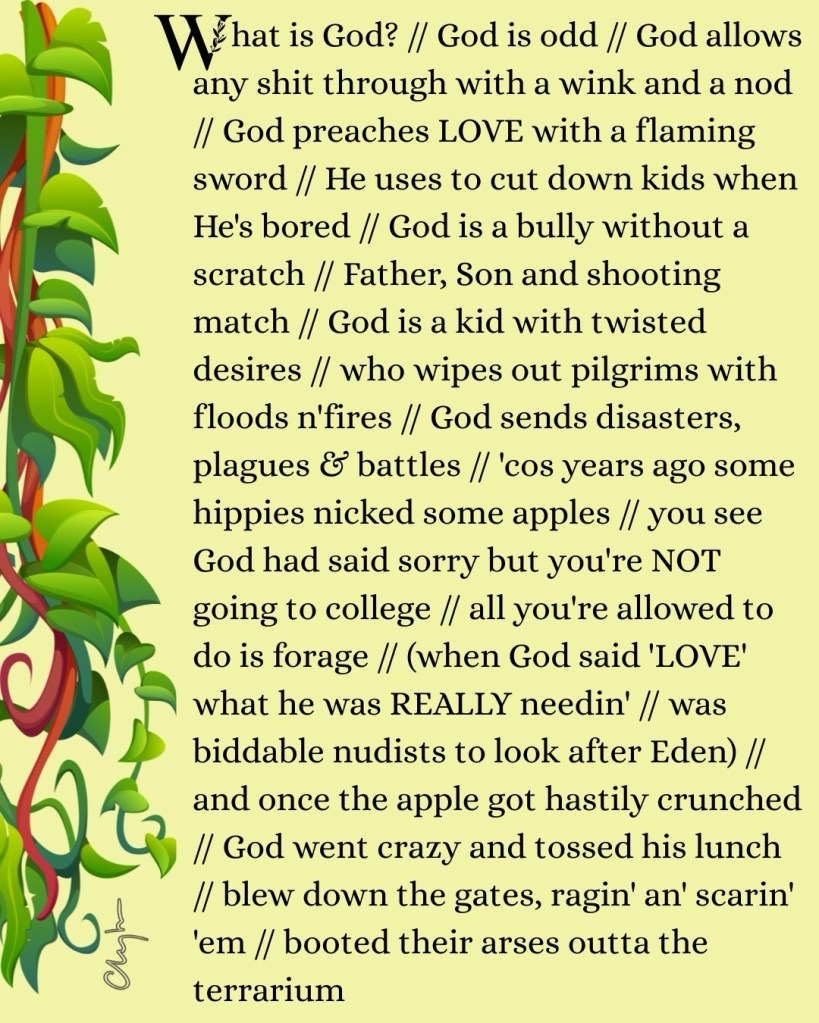 What is God? // God is odd // God allows any shit through with a wink and a nod // God preaches LOVE with a flaming sword // He uses to cut down kids when He's bored // God is a bully without a scratch // Father, Son and shooting match // God is a kid with twisted desires // who wipes out pilgrims with floods n'fires // God sends disasters, plagues & battles // 'cos years ago some hippies nicked some apples // you see God had said sorry but you're NOT going to college // all you're allowed to do is forage // (when God said 'LOVE' what he was REALLY needin' // was biddable nudists to look after Eden) // and once the apple got hastily crunched // God went crazy and tossed his lunch // blew down the gates, ragin' an' scarin' 'em // booted their arses outta the terrarium